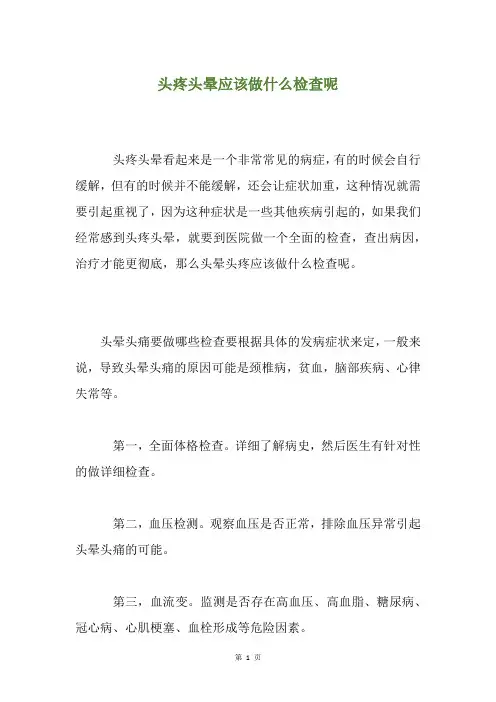 头疼头晕应该做什么检查呢

头疼头晕看起来是一个非常常见的病症，有的时候会自行缓解，但有的时候并不能缓解，还会让症状加重，这种情况就需要引起重视了，因为这种症状是一些其他疾病引起的，如果我们经常感到头疼头晕，就要到医院做一个全面的检查，查出病因，治疗才能更彻底，那么头晕头疼应该做什么检查呢。

头晕头痛要做哪些检查要根据具体的发病症状来定，一般来说，导致头晕头痛的原因可能是颈椎病，贫血，脑部疾病、心律失常等。

第一，全面体格检查。详细了解病史，然后医生有针对性的做详细检查。

第二，血压检测。观察血压是否正常，排除血压异常引起头晕头痛的可能。

第三，血流变。监测是否存在高血压、高血脂、糖尿病、冠心病、心肌梗塞、血栓形成等危险因素。

第 1 页